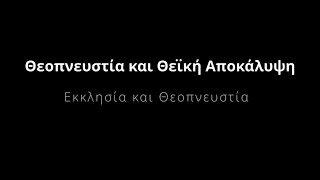 Θεοπνευστία και Θεϊκή Αποκάλυψη

Εκκλησία και Θεοπνευστία